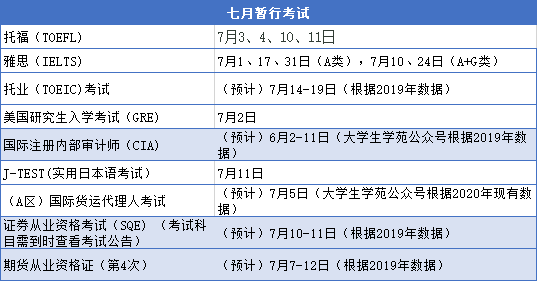 | 七月暂行考试 | |
|---|---|
| 托福（TOEFL） | 7月3、4、10、11日 |
| 雅思（IELTS） | 7月1、17、31日（A类），7月10、24日（A+G类） |
| 托业（TOEIC)考试 | （预计）7月14-19日（根据2019年数据） |
| 美国研究生入学考试（GRE） | 7月2日 |
| 国际注册内部审计师（CIA） | （预计）6月2-11日（大学生学苑公众号根据2019年数据） |
| J-TEST(实用日本语考试） | 7月11日 |
| （A区）国际货运代理人考试 | （预计）7月5日（大学生学苑公众号根据2020年现有数据） |
| 证券从业资格考试（SQE）（考试科目需到时查看考试公告） | （预计）7月10-11日（根据2019年数据） |
| 期货从业资格证（第4次） | （预计）7月7-12日（根据2019年数据） |